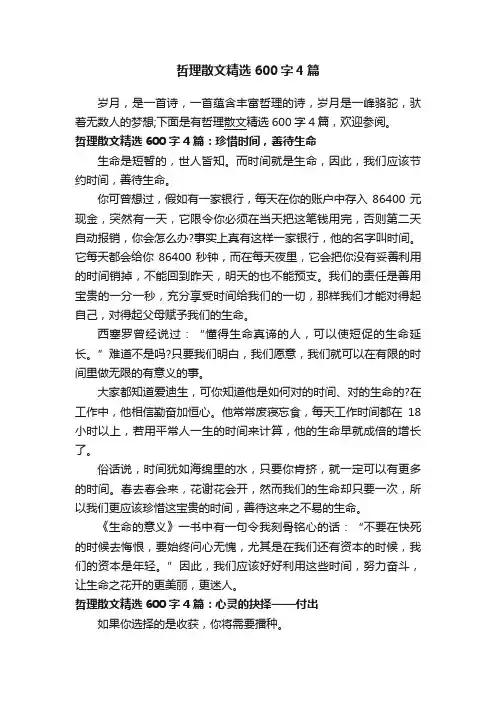 哲理散文精选 600 字 4 篇

岁月，是一首诗，一首蕴含丰富哲理的诗，岁月是一峰骆驼，驮着无数人的梦想;下面是有哲理散文精选 600 字 4 篇，欢迎参阅。

哲理散文精选 600 字 4 篇：珍惜时间，善待生命

生命是短暂的，世人皆知。而时间就是生命，因此，我们应该节约时间，善待生命。

你可曾想过，假如有一家银行，每天在你的账户中存入 86400 元现金，突然有一天，它限令你必须在当天把这笔钱用完，否则第二天自动报销，你会怎么办?事实上真有这样一家银行，他的名字叫时间。它每天都会给你 86400 秒钟，而在每天夜里，它会把你没有妥善利用的时间销掉，不能回到昨天，明天的也不能预支。我们的责任是善用宝贵的一分一秒，充分享受时间给我们的一切，那样我们才能对得起自己，对得起父母赋予我们的生命。

西塞罗曾经说过：“懂得生命真谛的人，可以使短促的生命延长。”难道不是吗?只要我们明白，我们愿意，我们就可以在有限的时间里做无限的有意义的事。

大家都知道爱迪生，可你知道他是如何对的时间、对的生命的?在工作中，他相信勤奋加恒心。他常常废寝忘食，每天工作时间都在 18 小时以上，若用平常人一生的时间来计算，他的生命早就成倍的增长了。

俗话说，时间犹如海绵里的水，只要你肯挤，就一定可以有更多的时间。春去春会来，花谢花会开，然而我们的生命却只要一次，所以我们更应该珍惜这宝贵的时间，善待这来之不易的生命。

《生命的意义》一书中有一句令我刻骨铭心的话：“不要在快死的时候去悔恨，要始终问心无愧，尤其是在我们还有资本的时候，我们的资本是年轻。”因此，我们应该好好利用这些时间，努力奋斗，让生命之花开的更美丽，更迷人。

哲理散文精选 600 字 4 篇：心灵的抉择——付出

如果你选择的是收获，你将需要播种。